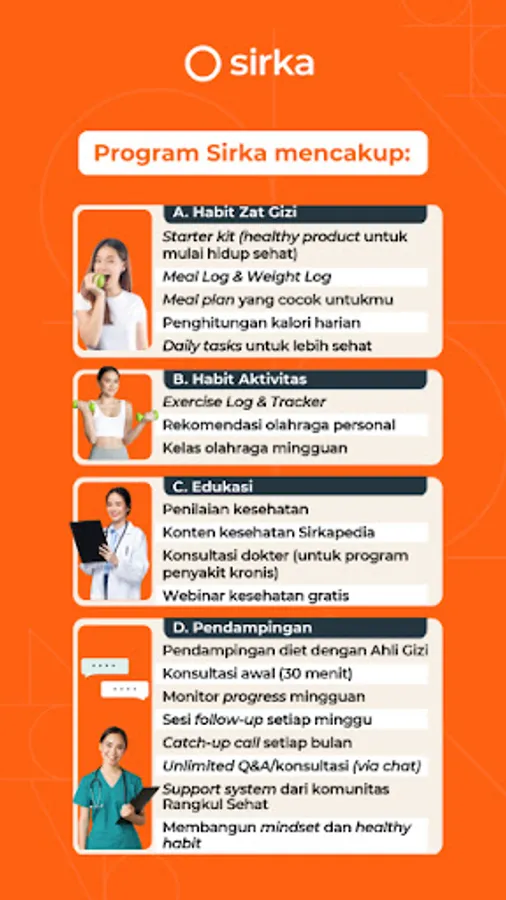 sirka

Program Sirka mencakup:

A. Habit Zat Gizi

Starter kit (healthy product untuk mulai hidup sehat)

Meal Log & Weight Log

Meal plan yang cocok untukmu

Penghitungan kalori harian

Daily tasks untuk lebih sehat

B. Habit Aktivitas

Exercise Log & Tracker

Rekomendasi olahraga personal

Kelas olahraga mingguan

C. Edukasi

Penilaian kesehatan

Konten kesehatan Sirkapedia

Konsultasi dokter (untuk program penyakit kronis)

Webinar kesehatan gratis

D. Pendampingan

Pendampingan diet dengan Ahli Gizi

Konsultasi awal (30 menit)

Monitor progress mingguan

Sesi follow-up setiap minggu

Catch-up call setiap bulan

Unlimited Q&A/konsultasi (via chat)

Support system dari komunitas Rangkul Sehat

Membangun mindset dan healthy habit